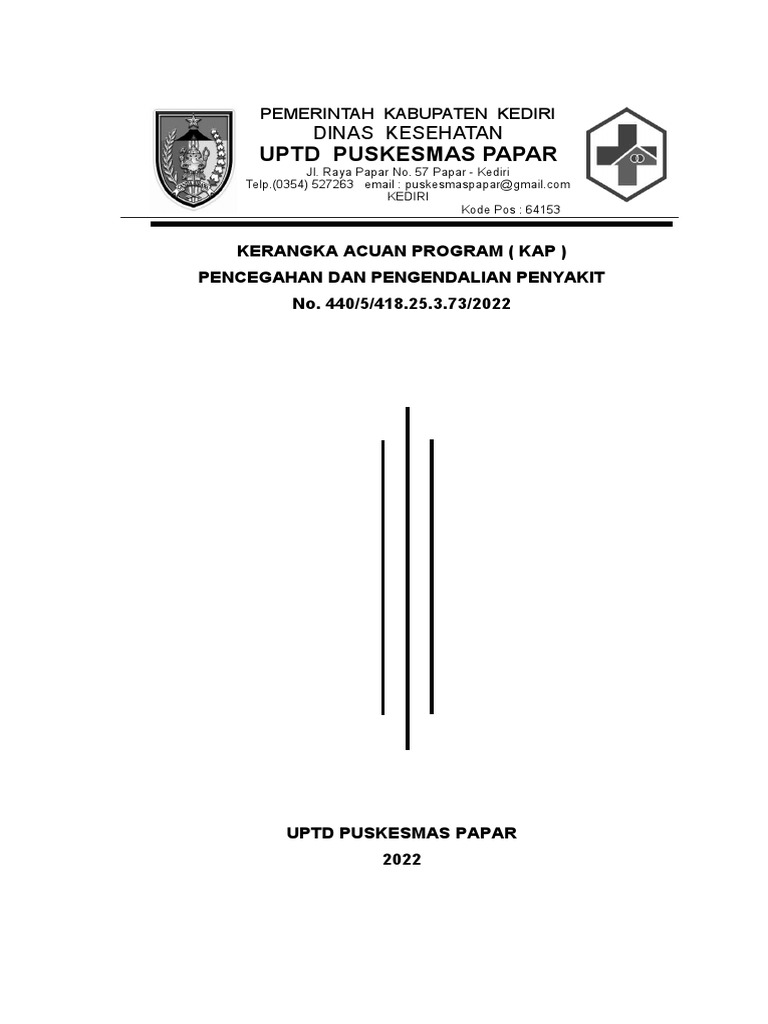 PEMERINTAH KABUPATEN KEDIRI
DINAS KESEHATAN
UPTD PUSKESMAS PAPAR
Jl. Raya Papar No. 57 Papar - Kediri
Telp.(0354) 527263 email : puskesmaspapar@gmail.com
KEDIRI
Kode Pos : 64153

KERANGKA ACUAN PROGRAM ( KAP )
PENCEGAHAN DAN PENGENDALIAN PENYAKIT
No. 440/5/418.25.3.73/2022

UPTD PUSKESMAS PAPAR
2022